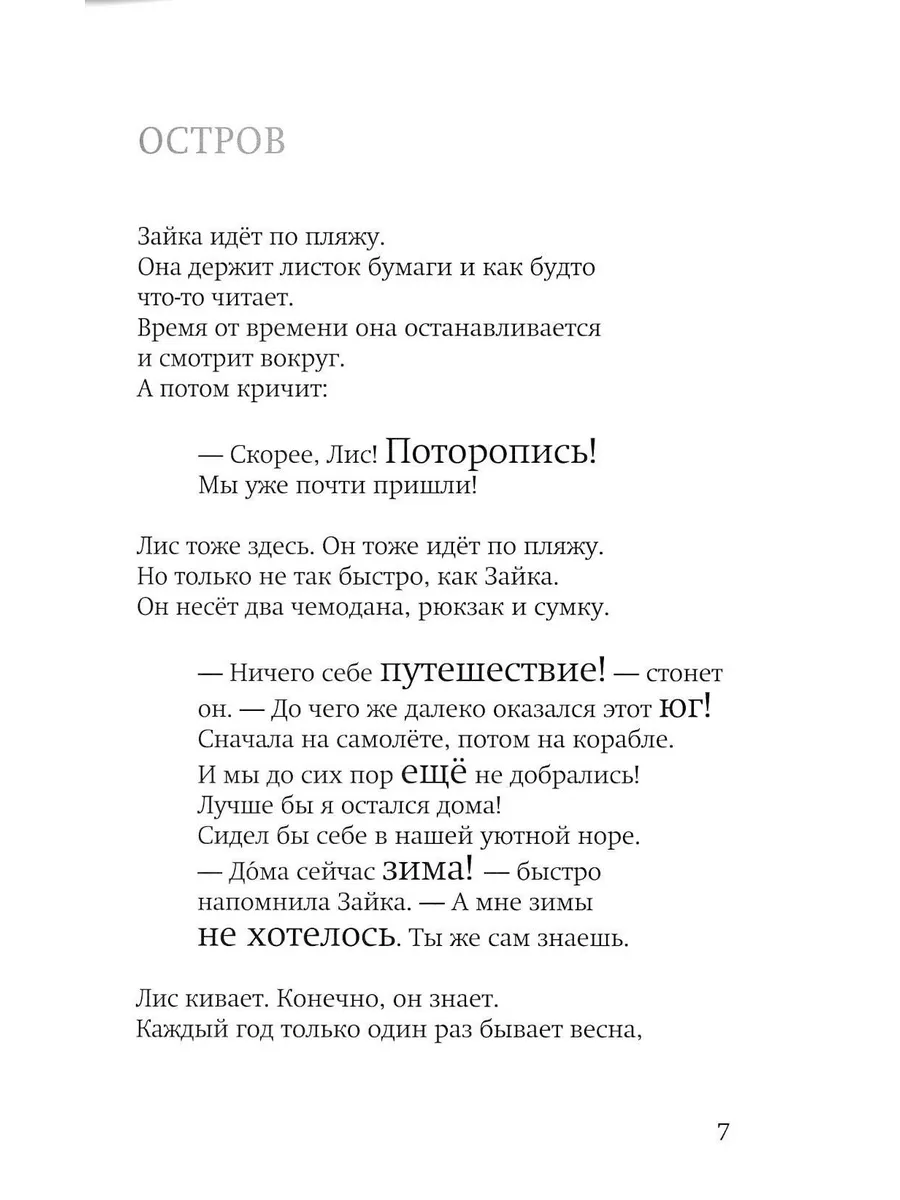 ОСТРОВ

Зайка идёт по пляжу.
Она держит листок бумаги и как будто что-то читает.
Время от времени она останавливается и смотрит вокруг.
А потом кричит:

— Скорее, Лис! Поторопись!
Мы уже почти пришли!

Лис тоже здесь. Он тоже идёт по пляжу.
Но только не так быстро, как Зайка.
Он несёт два чемодана, рюкзак и сумку.

— Ничего себе путешествие! — стонет он. — До чего же далеко оказался этот юг!
Сначала на самолёте, потом на корабле.
И мы до сих пор ещё не добрались!
Лучше бы я остался дома!
Сидел бы себе в нашей уютной норе.
— До́ма сейчас зима! — быстро напомнила Зайка. — А мне зимы не хотелось. Ты же сам знаешь.

Лис кивает. Конечно, он знает.
Каждый год только один раз бывает весна,

7